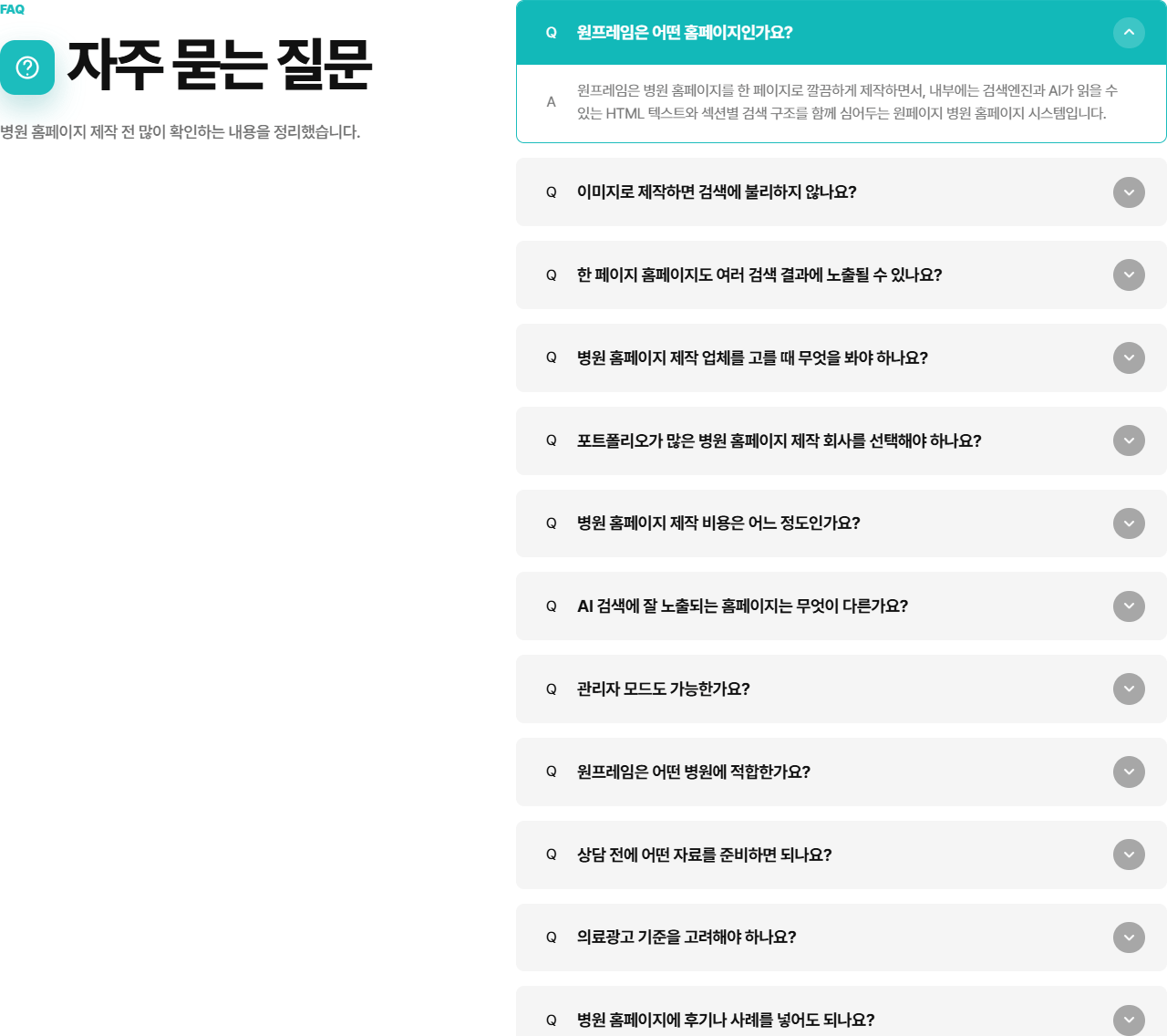 FAQ

자주 묻는 질문

병원 홈페이지 제작 전 많이 확인하는 내용을 정리했습니다.

Q 원프레임은 어떤 홈페이지인가요?

A 원프레임은 병원 홈페이지를 한 페이지로 깔끔하게 제작하면서, 내부에는 검색엔진과 AI가 읽을 수 있는 HTML 텍스트와 섹션별 검색 구조를 함께 심어두는 원페이지 병원 홈페이지 시스템입니다.

Q 이미지로 제작하면 검색에 불리하지 않나요?

Q 한 페이지 홈페이지도 여러 검색 결과에 노출될 수 있나요?

Q 병원 홈페이지 제작 업체를 고를 때 무엇을 봐야 하나요?

Q 포트폴리오가 많은 병원 홈페이지 제작 회사를 선택해야 하나요?

Q 병원 홈페이지 제작 비용은 어느 정도인가요?

Q AI 검색에 잘 노출되는 홈페이지는 무엇이 다른가요?

Q 관리자 모드도 가능한가요?

Q 원프레임은 어떤 병원에 적합한가요?

Q 상담 전에 어떤 자료를 준비하면 되나요?

Q 의료광고 기준을 고려해야 하나요?

Q 병원 홈페이지에 후기나 사례를 넣어도 되나요?